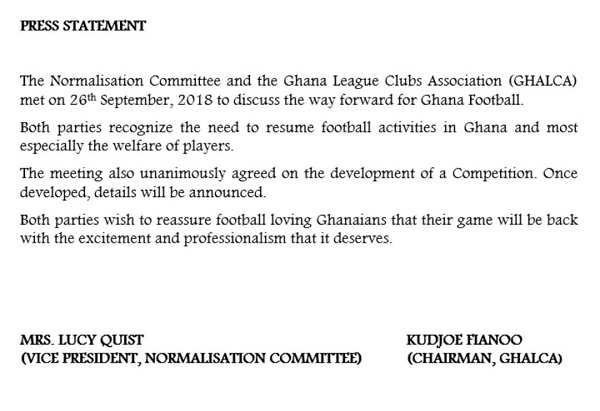 PRESS STATEMENT

The Normalisation Committee and the Ghana League Clubs Association (GHALCA) met on 26th September, 2018 to discuss the way forward for Ghana Football.

Both parties recognize the need to resume football activities in Ghana and most especially the welfare of players.

The meeting also unanimously agreed on the development of a Competition. Once developed, details will be announced.

Both parties wish to reassure football loving Ghanaians that their game will be back with the excitement and professionalism that it deserves.

MRS. LUCY QUIST
(VICE PRESIDENT, NORMALISATION COMMITTEE)

KUDJOE FIANOO
(CHAIRMAN, GHALCA)